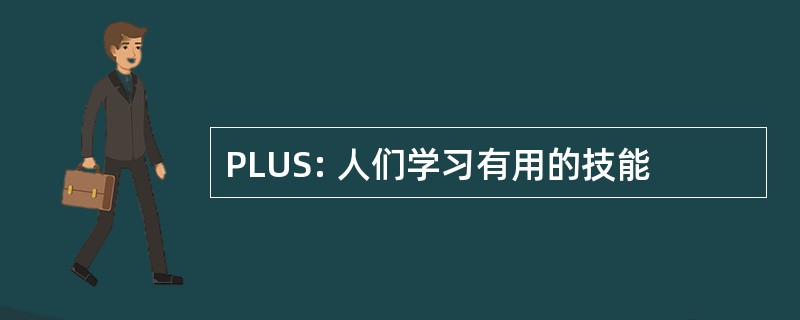 PLUS: 人们学习有用的技能